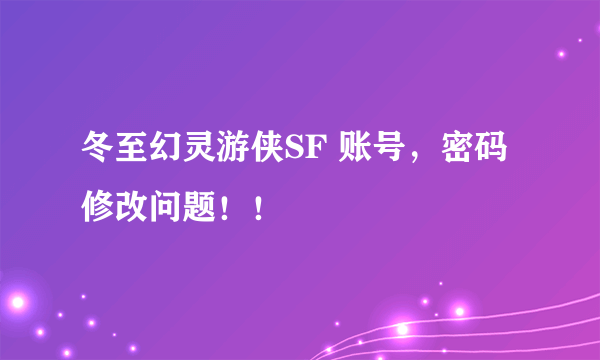 冬至幻灵游侠SF 账号，密码修改问题！！